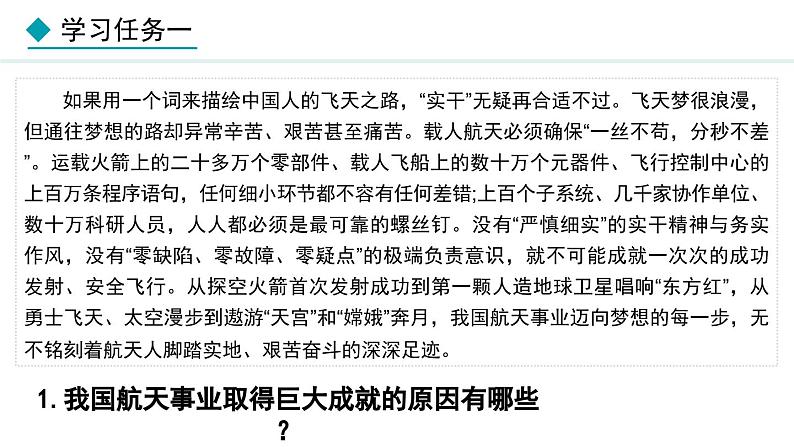 ◆ 学习任务一

如果用一个词来描绘中国人的飞天之路，“实干”无疑再合适不过。飞天梦很浪漫，但通往梦想的路却异常辛苦、艰苦甚至痛苦。载人航天必须确保“一丝不苟，分秒不差”。运载火箭上的二十多万个零部件、载人飞船上的数十万个元器件、飞行控制中心的上百万条程序语句，任何细小环节都不容有任何差错;上百个子系统、几千家协作单位、数十万科研人员，人人都必须是最可靠的螺丝钉。没有“严慎细实”的实干精神与务实作风，没有“零缺陷、零故障、零疑点”的极端负责意识，就不可能成就一次次的成功发射、安全飞行。从探空火箭首次发射成功到第一颗人造地球卫星唱响“东方红”，从勇士飞天、太空漫步到遨游“天宫”和“嫦娥”奔月，我国航天事业迈向梦想的每一步，无不铭刻着航天人脚踏实地、艰苦奋斗的深深足迹。

1.我国航天事业取得巨大成就的原因有哪些？